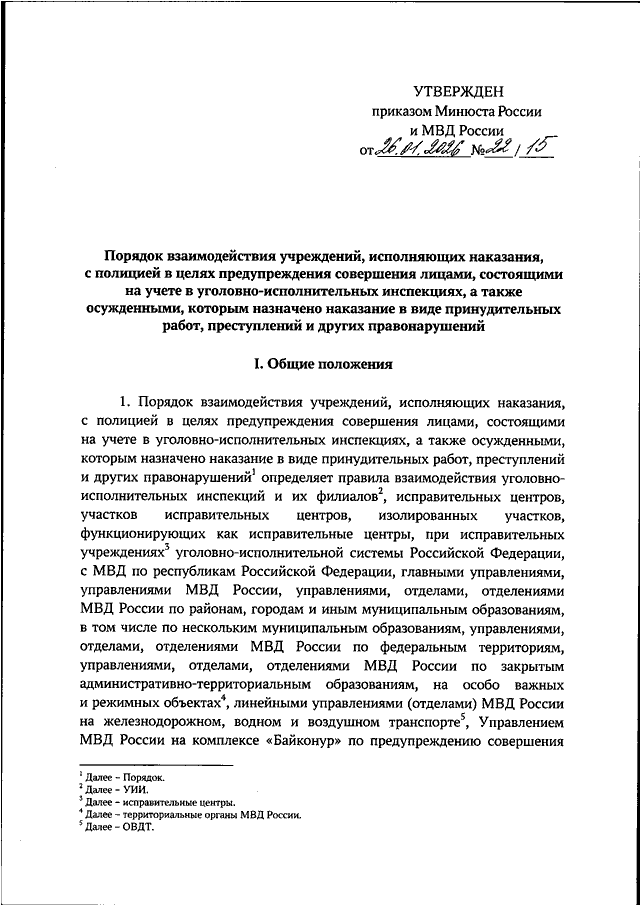 УТВЕРЖДЕН
приказом Минюста России
и МВД России
от 26.01.2026 № 22 / 15

Порядок взаимодействия учреждений, исполняющих наказания, с полицией в целях предупреждения совершения лицами, состоящими на учете в уголовно-исполнительных инспекциях, а также осужденными, которым назначено наказание в виде принудительных работ, преступлений и других правонарушений

I. Общие положения

1. Порядок взаимодействия учреждений, исполняющих наказания, с полицией в целях предупреждения совершения лицами, состоящими на учете в уголовно-исполнительных инспекциях, а также осужденными, которым назначено наказание в виде принудительных работ, преступлений и других правонарушений$^1$ определяет правила взаимодействия уголовно-исполнительных инспекций и их филиалов$^2$, исправительных центров, участков исправительных центров, изолированных участков, функционирующих как исправительные центры, при исправительных учреждениях$^3$ уголовно-исполнительной системы Российской Федерации, с МВД по республикам Российской Федерации, главными управлениями, управлениями МВД России, управлениями, отделами, отделениями МВД России по районам, городам и иным муниципальным образованиям, в том числе по нескольким муниципальным образованиям, управлениями, отделами, отделениями МВД России по федеральным территориям, управлениями, отделами, отделениями МВД России по закрытым административно-территориальным образованиям, на особо важных и режимных объектах$^4$, линейными управлениями (отделами) МВД России на железнодорожном, водном и воздушном транспорте$^5$, Управлением МВД России на комплексе «Байконур» по предупреждению совершения

$^1$ Далее – Порядок.
$^2$ Далее – УИИ.
$^3$ Далее – исправительные центры.
$^4$ Далее – территориальные органы МВД России.
$^5$ Далее – ОВДТ.